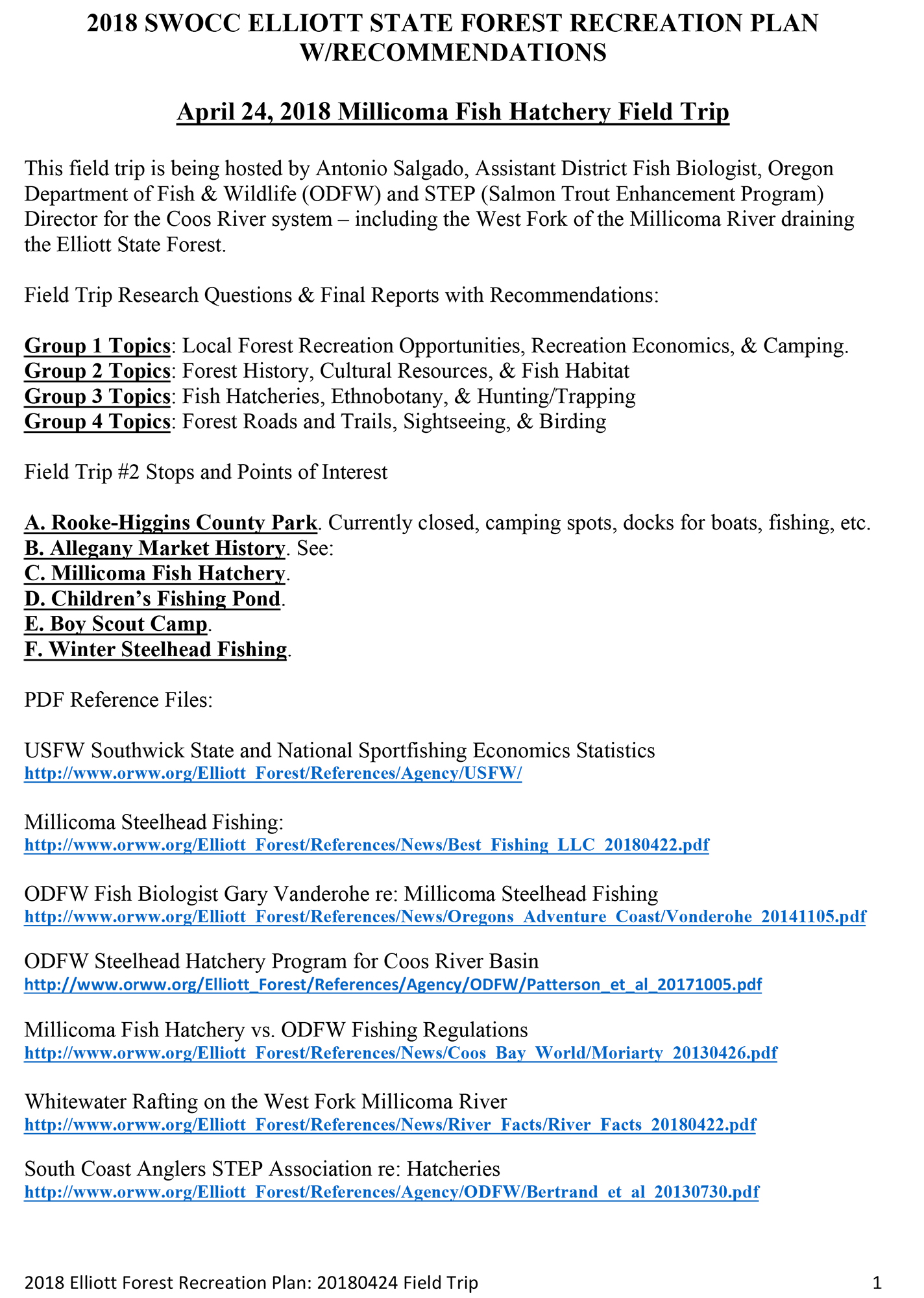 2018 SWOCC ELLIOTT STATE FOREST RECREATION PLAN W/RECOMMENDATIONS

April 24, 2018 Millicoma Fish Hatchery Field Trip

This field trip is being hosted by Antonio Salgado, Assistant District Fish Biologist, Oregon Department of Fish & Wildlife (ODFW) and STEP (Salmon Trout Enhancement Program) Director for the Coos River system – including the West Fork of the Millicoma River draining the Elliott State Forest.

Field Trip Research Questions & Final Reports with Recommendations:

Group 1 Topics: Local Forest Recreation Opportunities, Recreation Economics, & Camping.
Group 2 Topics: Forest History, Cultural Resources, & Fish Habitat
Group 3 Topics: Fish Hatcheries, Ethnobotany, & Hunting/Trapping
Group 4 Topics: Forest Roads and Trails, Sightseeing, & Birding

Field Trip #2 Stops and Points of Interest

A. Rooke-Higgins County Park. Currently closed, camping spots, docks for boats, fishing, etc.
B. Allegany Market History. See:
C. Millicoma Fish Hatchery.
D. Children's Fishing Pond.
E. Boy Scout Camp.
F. Winter Steelhead Fishing.

PDF Reference Files:

USFW Southwick State and National Sportfishing Economics Statistics
http://www.orww.org/Elliott_Forest/References/Agency/USFW/

Millicoma Steelhead Fishing:
http://www.orww.org/Elliott_Forest/References/News/Best_Fishing_LLC_20180422.pdf

ODFW Fish Biologist Gary Vanderohe re: Millicoma Steelhead Fishing
http://www.orww.org/Elliott_Forest/References/News/Oregons_Adventure_Coast/Vonderohe_20141105.pdf

ODFW Steelhead Hatchery Program for Coos River Basin
http://www.orww.org/Elliott_Forest/References/Agency/ODFW/Patterson_et_al_20171005.pdf

Millicoma Fish Hatchery vs. ODFW Fishing Regulations
http://www.orww.org/Elliott_Forest/References/News/Coos_Bay_World/Moriarty_20130426.pdf

Whitewater Rafting on the West Fork Millicoma River
http://www.orww.org/Elliott_Forest/References/News/River_Facts/River_Facts_20180422.pdf

South Coast Anglers STEP Association re: Hatcheries
http://www.orww.org/Elliott_Forest/References/Agency/ODFW/Bertrand_et_al_20130730.pdf

2018 Elliott Forest Recreation Plan: 20180424 Field Trip 1